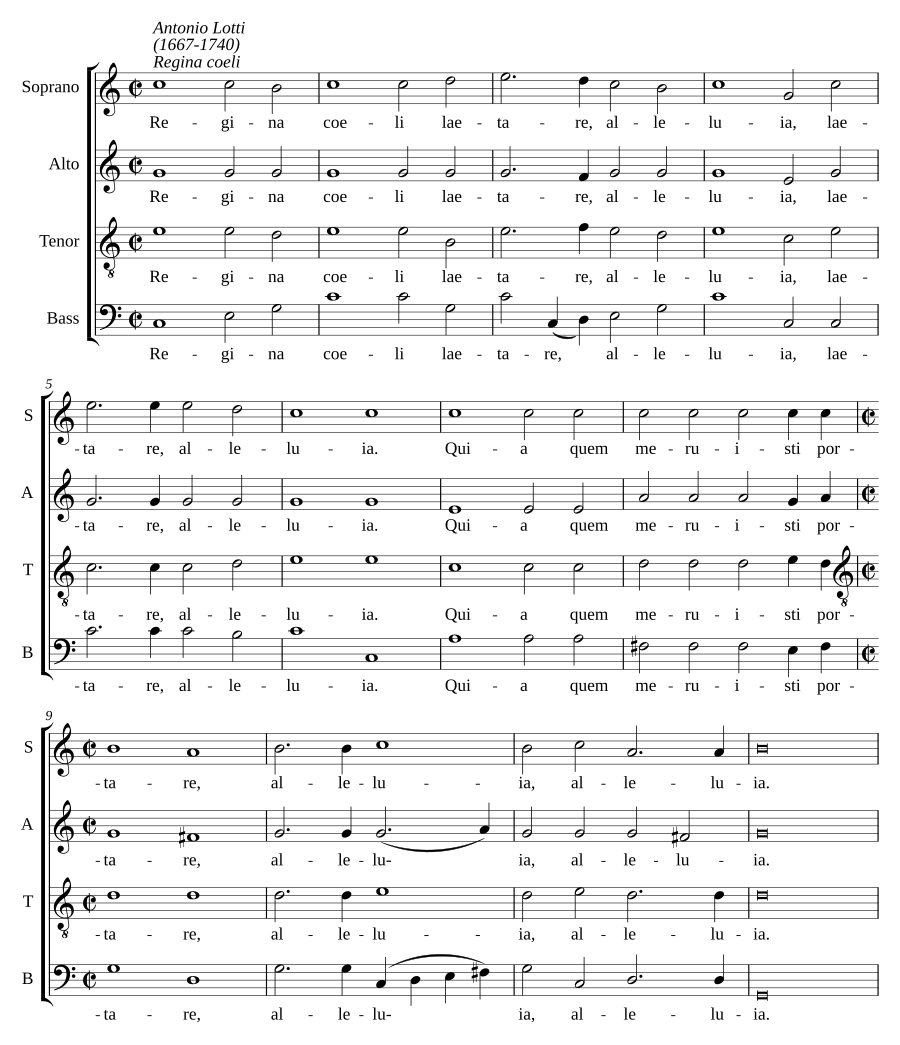 Antonio Lotti
(1667-1740)
Regina coeli

Soprano
Re - gi - na coe - li lae - ta - re, al - le - lu - ia, lae -

Alto
Re - gi - na coe - li lae - ta - re, al - le - lu - ia, lae -

Tenor
Re - gi - na coe - li lae - ta - re, al - le - lu - ia, lae -

Bass
Re - gi - na coe - li lae - ta - re, al - le - lu - ia, lae -

5
S
-ta - re, al - le - lu - ia. Qui - a quem me - ru - i - sti por -

A
-ta - re, al - le - lu - ia. Qui - a quem me - ru - i - sti por -

T
-ta - re, al - le - lu - ia. Qui - a quem me - ru - i - sti por -

B
-ta - re, al - le - lu - ia. Qui - a quem me - ru - i - sti por -

9
S
-ta - re, al - le - lu - - ia, al - le - lu - ia.

A
-ta - re, al - le - lu- ia, al - le - lu - ia.

T
-ta - re, al - le - lu - - ia, al - le - lu - ia.

B
-ta - re, al - le - lu- ia, al - le - lu - ia.